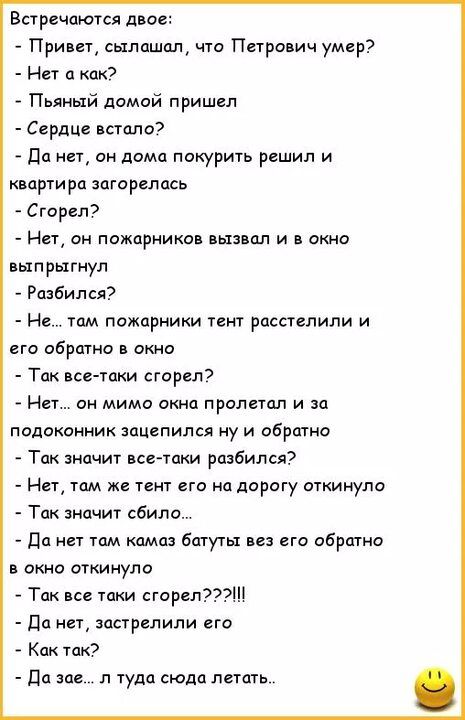 Встречаются двое:
- Привет, сылашал, что Петрович умер?
- Нет а как?
- Пьяный домой пришел
- Сердце встало?
- Да нет, он дома покурить решил и квартира загорелась
- Сгорел?
- Нет, он пожарников вызвал и в окно выпрыгнул
- Разбился?
- Не... там пожарники тент расстелили и его обратно в окно
- Так все-таки сгорел?
- Нет... он мимо окна пролетал и за подоконник зацепился ну и обратно
- Так значит все-таки разбился?
- Нет, там же тент его на дорогу откинуло
- Так значит сбило...
- Да нет там камаз батуты вез его обратно в окно откинуло
- Так все таки сгорел???!!!
- Да нет, застрелили его
- Как так?
- Да зае... л туда сюда летать..